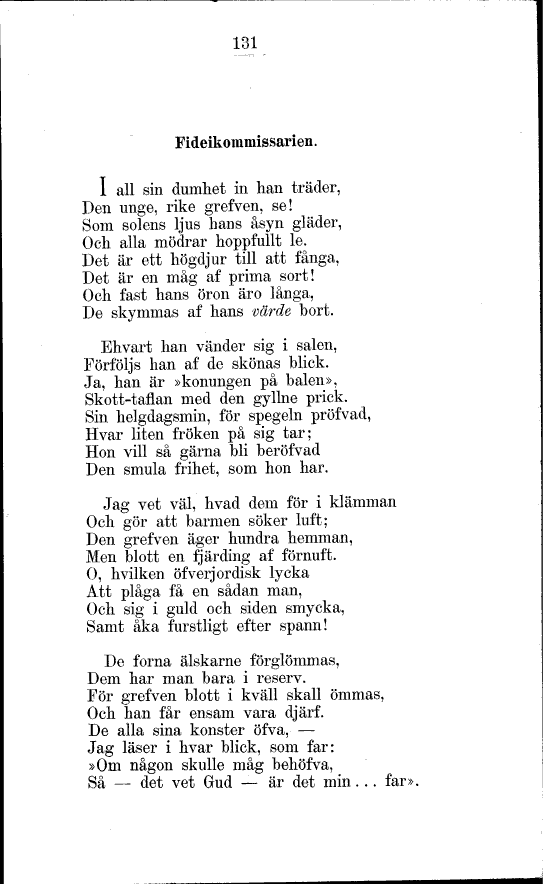 131

Fideikommissarien.

I all sin dumhet in han träder,
Den unge, rike grefven, se!
Som solens ljus hans åsyn gläder,
Och alla mödrar hoppfullt le.
Det är ett högdjur till att fånga,
Det är en måg af prima sort!
Och fast hans öron äro långa,
De skymmas af hans värde bort.

Ehvart han vänder sig i salen,
Förföljs han af de skönas blick.
Ja, han är »konungen på balen»,
Skott-taflan med den gyllne prick.
Sin helgdagsmin, för spegeln pröfvad,
Hvar liten fröken på sig tar;
Hon vill så gärna bli beröfvad
Den smula frihet, som hon har.

Jag vet väl, hvad dem för i klämman
Och gör att barmen söker luft;
Den grefven äger hundra hemman,
Men blott en fjärding af förnuft.
O, hvilken öfverjordisk lycka
Att plåga få en sådan man,
Och sig i guld och siden smycka,
Samt åka furstligt efter spann!

De forna älskarne förglömmas,
Dem har man bara i reserv.
För grefven blott i kväll skall ömmas,
Och han får ensam vara djärf.
De alla sina konster öfva, —
Jag läser i hvar blick, som far:
»Om någon skulle måg behöfva,
Så — det vet Gud — är det min... far».